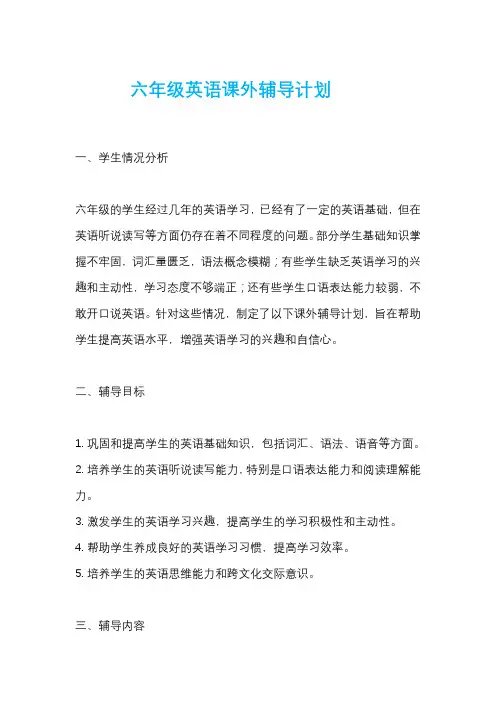 六年级英语课外辅导计划

一、学生情况分析

六年级的学生经过几年的英语学习，已经有了一定的英语基础，但在英语听说读写等方面仍存在着不同程度的问题。部分学生基础知识掌握不牢固，词汇量匮乏，语法概念模糊；有些学生缺乏英语学习的兴趣和主动性，学习态度不够端正；还有些学生口语表达能力较弱，不敢开口说英语。针对这些情况，制定了以下课外辅导计划，旨在帮助学生提高英语水平，增强英语学习的兴趣和自信心。

二、辅导目标

1. 巩固和提高学生的英语基础知识，包括词汇、语法、语音等方面。
2. 培养学生的英语听说读写能力，特别是口语表达能力和阅读理解能力。
3. 激发学生的英语学习兴趣，提高学生的学习积极性和主动性。
4. 帮助学生养成良好的英语学习习惯，提高学习效率。
5. 培养学生的英语思维能力和跨文化交际意识。

三、辅导内容